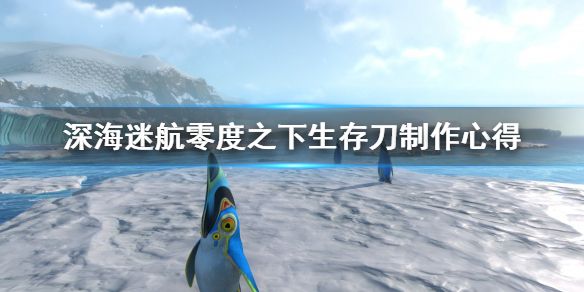 深海迷航零度之下生存刀制作心得